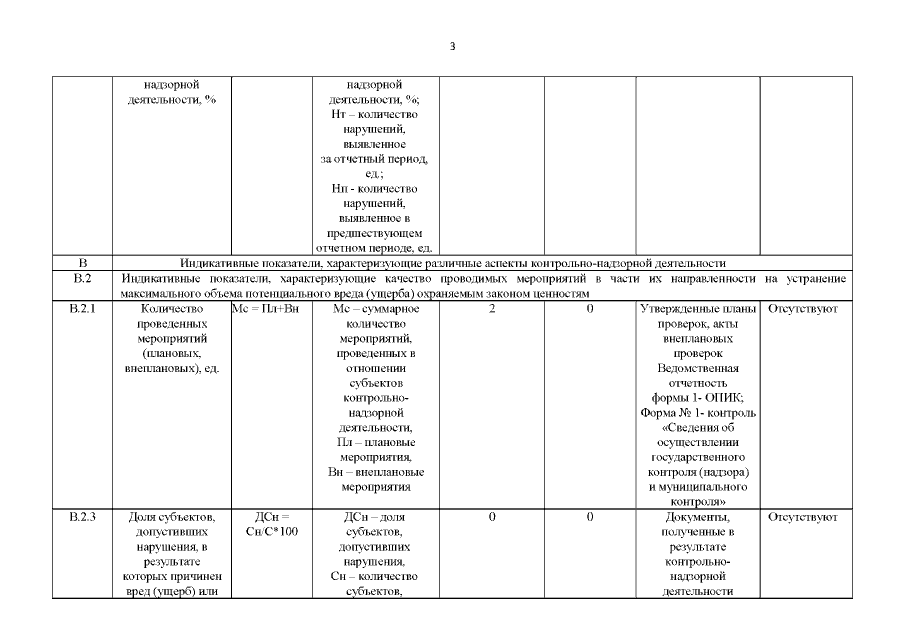 3

| | надзорной деятельности, % | | надзорной деятельности, %; Нт – количество нарушений, выявленное за отчетный период, ед.; Нп - количество нарушений, выявленное в предшествующем отчетном периоде, ед. | | | | |
|---|---|---|---|---|---|---|---|
| В | Индикативные показатели, характеризующие различные аспекты контрольно-надзорной деятельности | | | | | | |
| В.2 | Индикативные показатели, характеризующие качество проводимых мероприятий в части их направленности на устранение максимального объема потенциального вреда (ущерба) охраняемым законом ценностям | | | | | | |
| В.2.1 | Количество проведенных мероприятий (плановых, внеплановых), ед. | Мс = Пл+Вн | Мс – суммарное количество мероприятий, проведенных в отношении субъектов контрольно-надзорной деятельности, Пл – плановые мероприятия, Вн – внеплановые мероприятия | 2 | 0 | Утвержденные планы проверок, акты внеплановых проверок Ведомственная отчетность формы 1- ОПИК; Форма № 1- контроль «Сведения об осуществлении государственного контроля (надзора) и муниципального контроля» | Отсутствуют |
| В.2.3 | Доля субъектов, допустивших нарушения, в результате которых причинен вред (ущерб) или | ДСн = Сн/С*100 | ДСн – доля субъектов, допустивших нарушения, Сн – количество субъектов, | 0 | 0 | Документы, полученные в результате контрольно-надзорной деятельности | Отсутствуют |